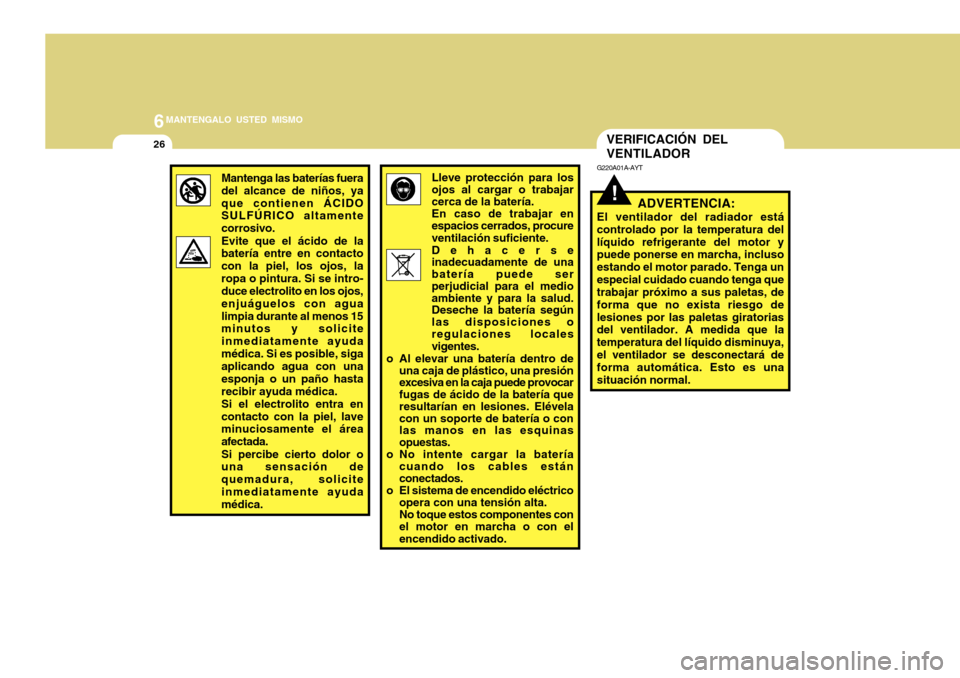 6 MANTENGALO USTED MISMO

26

Mantenga las baterías fuera del alcance de niños, ya que contienen ÁCIDO SULFÚRICO altamente corrosivo.
Evite que el ácido de la batería entre en contacto con la piel, los ojos, la ropa o pintura. Si se introduce electrolito en los ojos, enjuáguelos con agua limpia durante al menos 15 minutos y solicite inmediatamente ayuda médica. Si es posible, siga aplicando agua con una esponja o un paño hasta recibir ayuda médica.
Si el electrolito entra en contacto con la piel, lave minuciosamente el área afectada.
Si percibe cierto dolor o una sensación de quemadura, solicite inmediatamente ayuda médica.

Lleve protección para los ojos al cargar o trabajar cerca de la batería.
En caso de trabajar en espacios cerrados, procure ventilación suficiente.
Dehacerse inadecuadamente de una batería puede ser perjudicial para el medio ambiente y para la salud. Deseche la batería según las disposiciones o regulaciones locales vigentes.
o Al elevar una batería dentro de una caja de plástico, una presión excesiva en la caja puede provocar fugas de ácido de la batería que resultarían en lesiones. Elévela con un soporte de batería o con las manos en las esquinas opuestas.
o No intente cargar la batería cuando los cables están conectados.
o El sistema de encendido eléctrico opera con una tensión alta. No toque estos componentes con el motor en marcha o con el encendido activado.

VERIFICACIÓN DEL VENTILADOR

G220A01A-AYT

!
ADVERTENCIA:
El ventilador del radiador está controlado por la temperatura del líquido refrigerante del motor y puede ponerse en marcha, incluso estando el motor parado. Tenga un especial cuidado cuando tenga que trabajar próximo a sus paletas, de forma que no exista riesgo de lesiones por las paletas giratorias del ventilador. A medida que la temperatura del líquido disminuya, el ventilador se desconectará de forma automática. Esto es una situación normal.

carmanualsonline.info